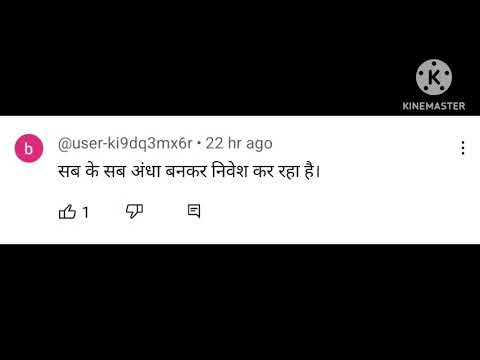 K
KINEMASTER

b
@user-ki9dq3mx6r • 22 hr ago
सब के सब अंधा बनकर निवेश कर रहा है।

1